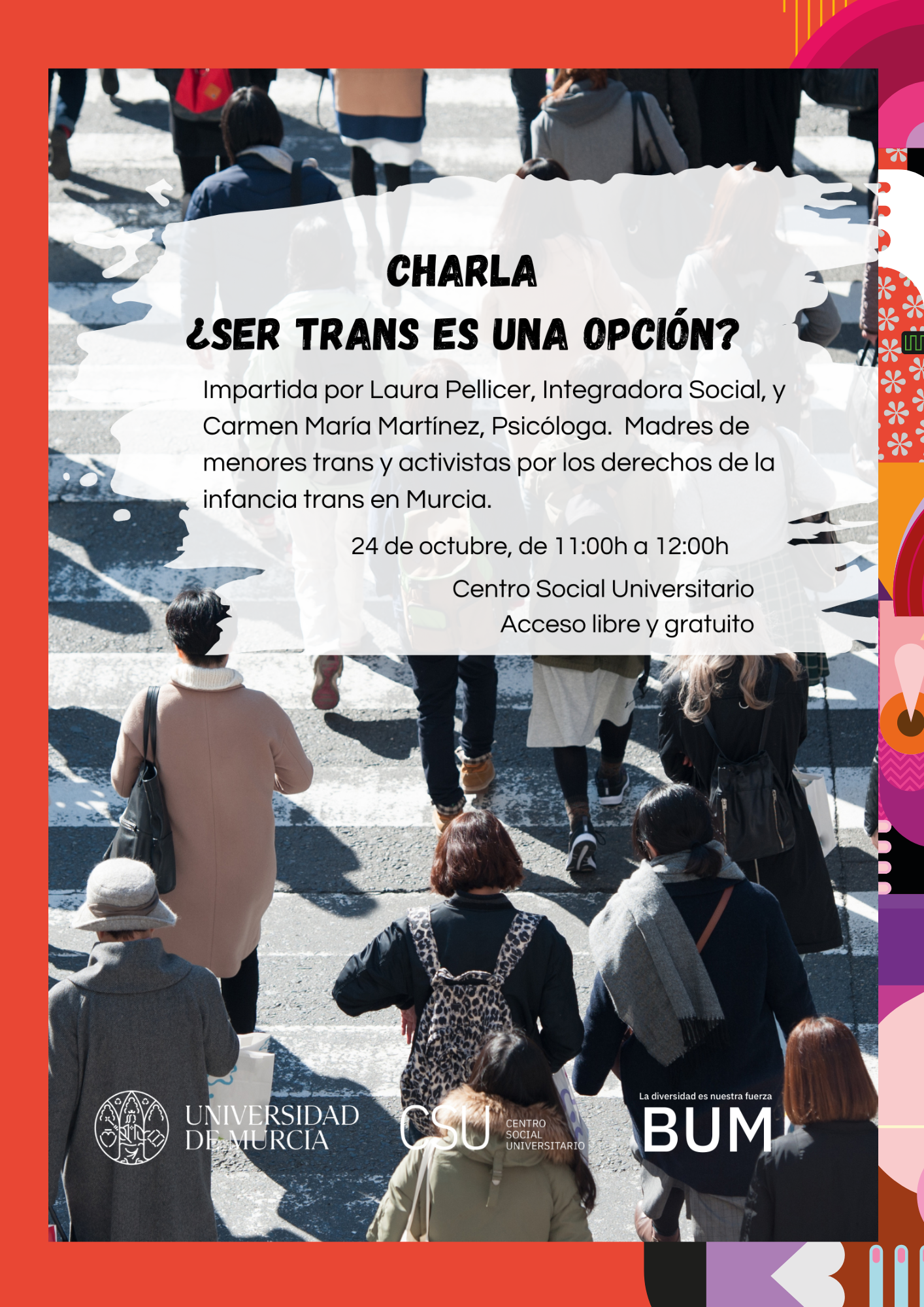 CHARLA
¿SER TRANS ES UNA OPCIÓN?

Impartida por Laura Pellicer, Integradora Social, y Carmen María Martínez, Psicóloga. Madres de menores trans y activistas por los derechos de la infancia trans en Murcia.

24 de octubre, de 11:00h a 12:00h

Centro Social Universitario
Acceso libre y gratuito

UNIVERSIDAD DE MURCIA

CSU
CENTRO
SOCIAL
UNIVERSITARIO

La diversidad es nuestra fuerza
BUM